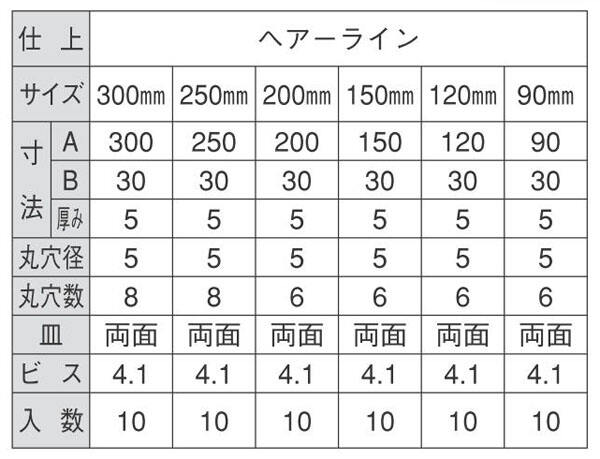 | 仕上 | | ヘアーライン | | | | | |
|---|---|---|---|---|---|---|---|
| サイズ | | 300mm | 250mm | 200mm | 150mm | 120mm | 90mm |
| 寸法 | A | 300 | 250 | 200 | 150 | 120 | 90 |
| | B | 30 | 30 | 30 | 30 | 30 | 30 |
| | 厚み | 5 | 5 | 5 | 5 | 5 | 5 |
| 丸穴径 | | 5 | 5 | 5 | 5 | 5 | 5 |
| 丸穴数 | | 8 | 8 | 6 | 6 | 6 | 6 |
| 皿 | | 両面 | 両面 | 両面 | 両面 | 両面 | 両面 |
| ビス | | 4.1 | 4.1 | 4.1 | 4.1 | 4.1 | 4.1 |
| 入数 | | 10 | 10 | 10 | 10 | 10 | 10 |